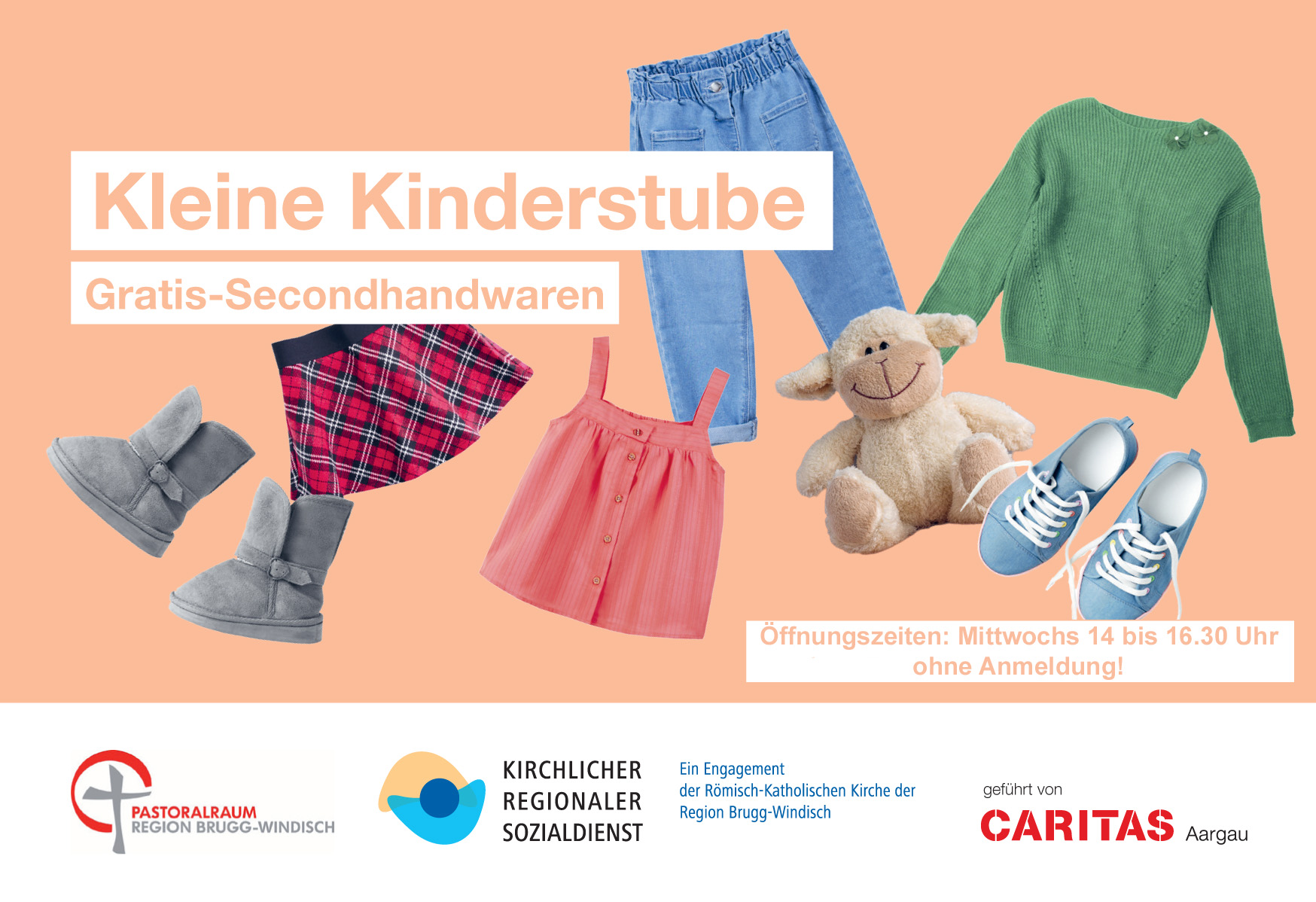 Kleine Kinderstube

Gratis-Secondhandwaren

Öffnungszeiten: Mittwochs 14 bis 16.30 Uhr
ohne Anmeldung!

PASTORALRAUM
REGION BRUGG-WINDISCH

KIRCHLICHER
REGIONALER
SOZIALDIENST

Ein Engagement
der Römisch-Katholischen Kirche der
Region Brugg-Windisch

geführt von
CARITAS Aargau